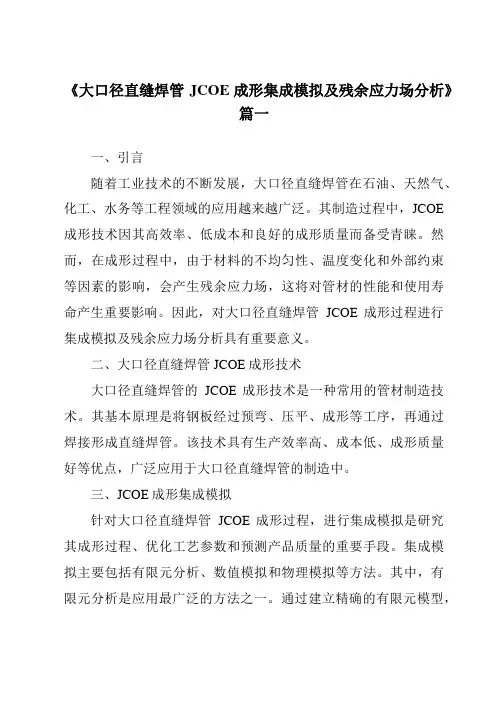 《大口径直缝焊管 JCOE 成形集成模拟及残余应力场分析》篇一

一、引言

随着工业技术的不断发展，大口径直缝焊管在石油、天然气、化工、水务等工程领域的应用越来越广泛。其制造过程中，JCOE 成形技术因其高效率、低成本和良好的成形质量而备受青睐。然而，在成形过程中，由于材料的不均匀性、温度变化和外部约束等因素的影响，会产生残余应力场，这将对管材的性能和使用寿命产生重要影响。因此，对大口径直缝焊管 JCOE 成形过程进行集成模拟及残余应力场分析具有重要意义。

二、大口径直缝焊管 JCOE 成形技术

大口径直缝焊管的 JCOE 成形技术是一种常用的管材制造技术。其基本原理是将钢板经过预弯、压平、成形等工序，再通过焊接形成直缝焊管。该技术具有生产效率高、成本低、成形质量好等优点，广泛应用于大口径直缝焊管的制造中。

三、JCOE 成形集成模拟

针对大口径直缝焊管 JCOE 成形过程，进行集成模拟是研究其成形过程、优化工艺参数和预测产品质量的重要手段。集成模拟主要包括有限元分析、数值模拟和物理模拟等方法。其中，有限元分析是应用最广泛的方法之一。通过建立精确的有限元模型，